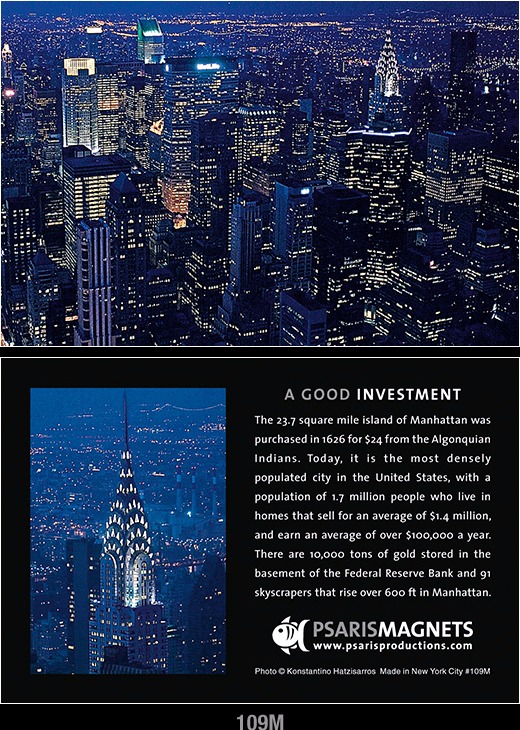 MetLife

A GOOD INVESTMENT

The 23.7 square mile island of Manhattan was purchased in 1626 for $24 from the Algonquian Indians. Today, it is the most densely populated city in the United States, with a population of 1.7 million people who live in homes that sell for an average of $1.4 million, and earn an average of over $100,000 a year. There are 10,000 tons of gold stored in the basement of the Federal Reserve Bank and 91 skyscrapers that rise over 600 ft in Manhattan.

PSARISMAGNETS
www.psarisproductions.com

Photo © Konstantino Hatzisarros Made in New York City #109M

109M